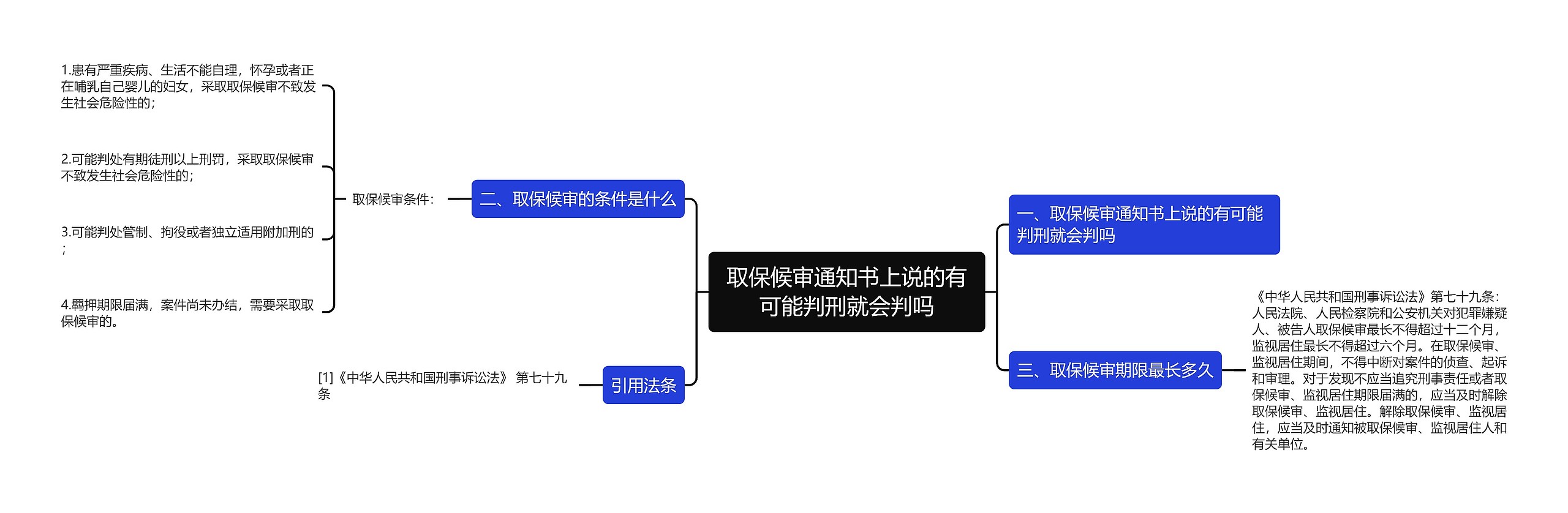 取保候审通知书上说的有可能判刑就会判吗

一、取保候审通知书上说的有可能判刑就会判吗

三、取保候审期限最长多久

《中华人民共和国刑事诉讼法》第七十九条：人民法院、人民检察院和公安机关对犯罪嫌疑人、被告人取保候审最长不得超过十二个月，监视居住最长不得超过六个月。在取保候审、监视居住期间，不得中断对案件的侦查、起诉和审理。对于发现不应当追究刑事责任或者取保候审、监视居住期限届满的，应当及时解除取保候审、监视居住。解除取保候审、监视居住，应当及时通知被取保候审、监视居住人和有关单位。

二、取保候审的条件是什么

取保候审条件：

1.患有严重疾病、生活不能自理，怀孕或者正在哺乳自己婴儿的妇女，采取取保候审不致发生社会危险性的；

2.可能判处有期徒刑以上刑罚，采取取保候审不致发生社会危险性的；

3.可能判处管制、拘役或者独立适用附加刑的；

4.羁押期限届满，案件尚未办结，需要采取取保候审的。

引用法条

[1]《中华人民共和国刑事诉讼法》 第七十九条